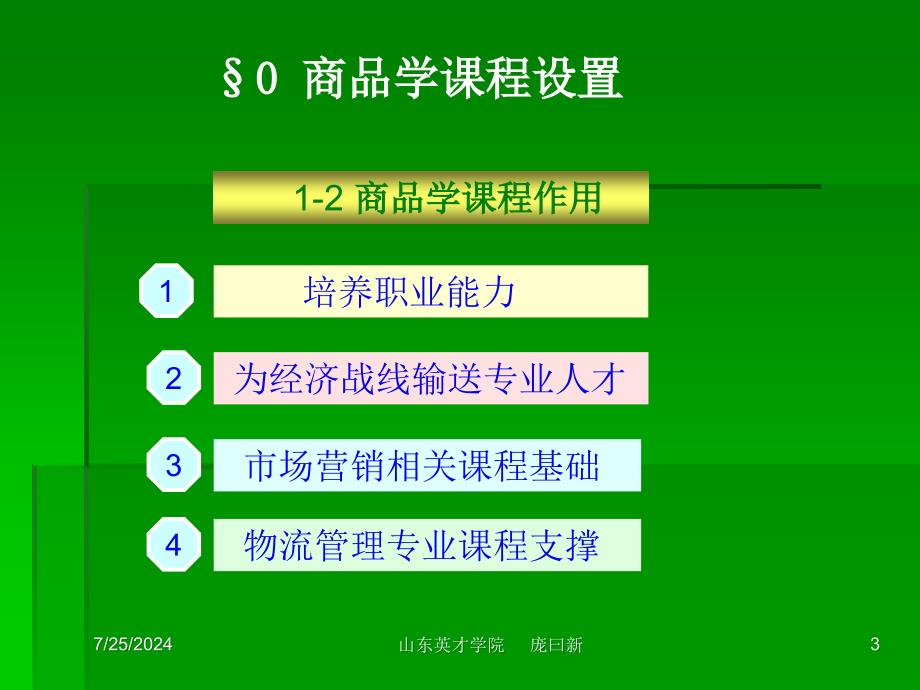 §0 商品学课程设置

1-2 商品学课程作用

1 培养职业能力

2 为经济战线输送专业人才

3 市场营销相关课程基础

4 物流管理专业课程支撑

7/25/2024 山东英才学院 庞曰新 3